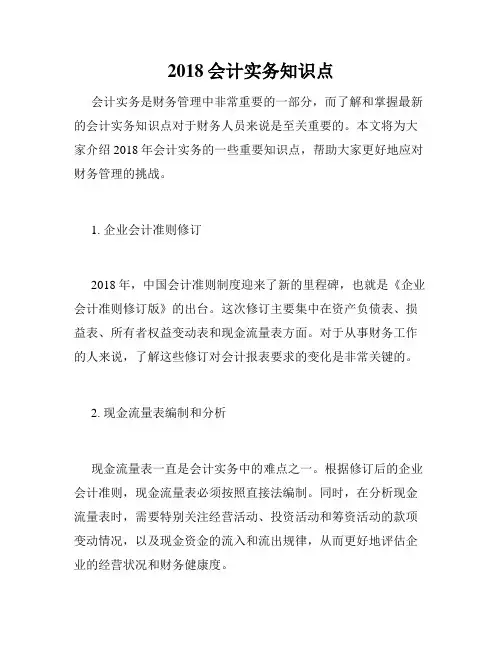 2018 会计实务知识点

会计实务是财务管理中非常重要的一部分，而了解和掌握最新的会计实务知识点对于财务人员来说是至关重要的。本文将为大家介绍 2018 年会计实务的一些重要知识点，帮助大家更好地应对财务管理的挑战。

1. 企业会计准则修订

2018 年，中国会计准则制度迎来了新的里程碑，也就是《企业会计准则修订版》的出台。这次修订主要集中在资产负债表、损益表、所有者权益变动表和现金流量表方面。对于从事财务工作的人来说，了解这些修订对会计报表要求的变化是非常关键的。

2. 现金流量表编制和分析

现金流量表一直是会计实务中的难点之一。根据修订后的企业会计准则，现金流量表必须按照直接法编制。同时，在分析现金流量表时，需要特别关注经营活动、投资活动和筹资活动的款项变动情况，以及现金资金的流入和流出规律，从而更好地评估企业的经营状况和财务健康度。